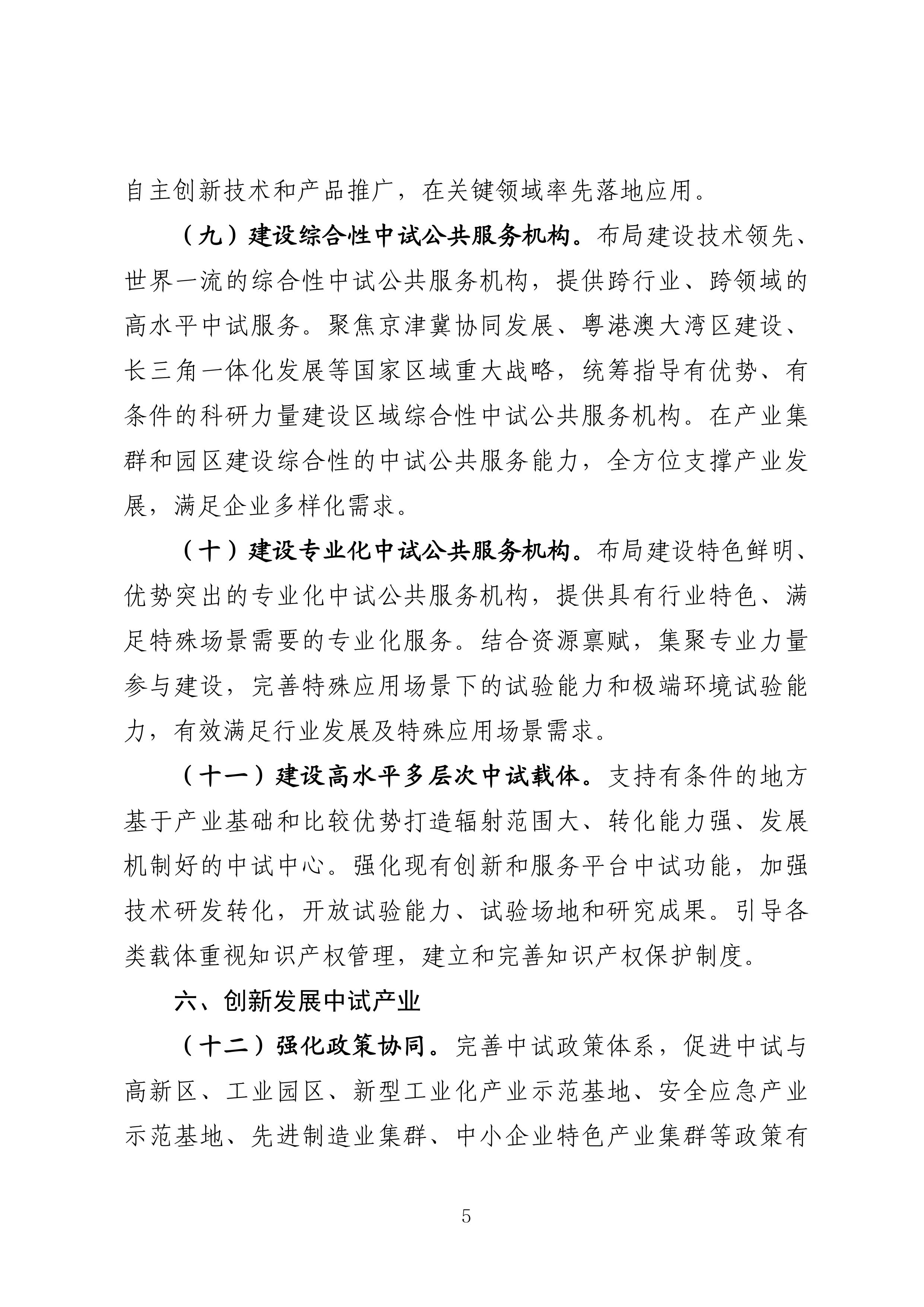 自主创新技术和产品推广，在关键领域率先落地应用。

（九）建设综合性中试公共服务机构。布局建设技术领先、世界一流的综合性中试公共服务机构，提供跨行业、跨领域的高水平中试服务。聚焦京津冀协同发展、粤港澳大湾区建设、长三角一体化发展等国家区域重大战略，统筹指导有优势、有条件的科研力量建设区域综合性中试公共服务机构。在产业集群和园区建设综合性的中试公共服务能力，全方位支撑产业发展，满足企业多样化需求。

（十）建设专业化中试公共服务机构。布局建设特色鲜明、优势突出的专业化中试公共服务机构，提供具有行业特色、满足特殊场景需要的专业化服务。结合资源禀赋，集聚专业力量参与建设，完善特殊应用场景下的试验能力和极端环境试验能力，有效满足行业发展及特殊应用场景需求。

（十一）建设高水平多层次中试载体。支持有条件的地方基于产业基础和比较优势打造辐射范围大、转化能力强、发展机制好的中试中心。强化现有创新和服务平台中试功能，加强技术研发转化，开放试验能力、试验场地和研究成果。引导各类载体重视知识产权管理，建立和完善知识产权保护制度。

六、创新发展中试产业

（十二）强化政策协同。完善中试政策体系，促进中试与高新区、工业园区、新型工业化产业示范基地、安全应急产业示范基地、先进制造业集群、中小企业特色产业集群等政策有

5